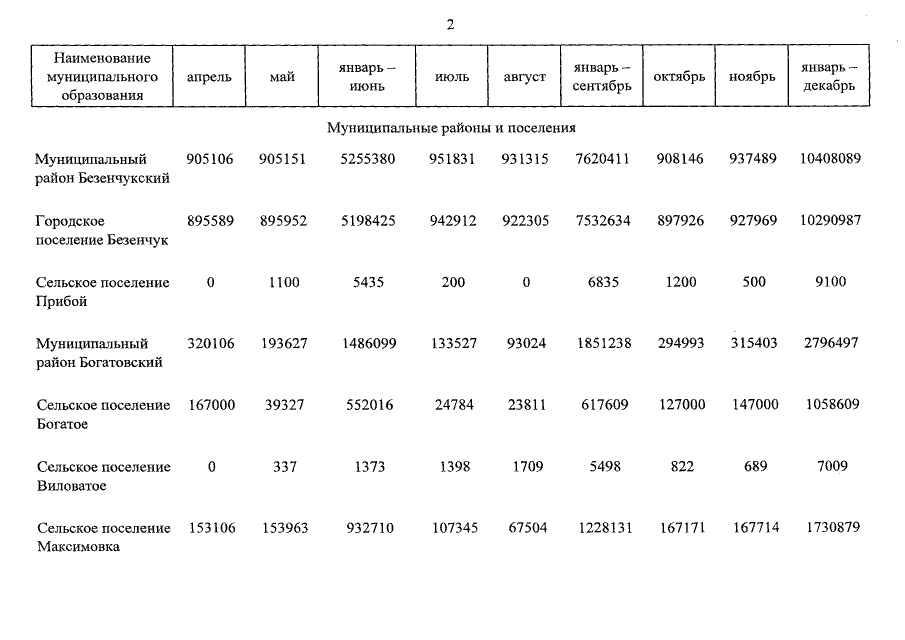 2

| Наименование муниципального образования | апрель | май | январь – июнь | июль | август | январь – сентябрь | октябрь | ноябрь | январь – декабрь |
|---|---|---|---|---|---|---|---|---|---|
| Муниципальные районы и поселения | | | | | | | | | |
| Муниципальный район Безенчукский | 905106 | 905151 | 5255380 | 951831 | 931315 | 7620411 | 908146 | 937489 | 10408089 |
| Городское поселение Безенчук | 895589 | 895952 | 5198425 | 942912 | 922305 | 7532634 | 897926 | 927969 | 10290987 |
| Сельское поселение Прибой | 0 | 1100 | 5435 | 200 | 0 | 6835 | 1200 | 500 | 9100 |
| Муниципальный район Богатовский | 320106 | 193627 | 1486099 | 133527 | 93024 | 1851238 | 294993 | 315403 | 2796497 |
| Сельское поселение Богатое | 167000 | 39327 | 552016 | 24784 | 23811 | 617609 | 127000 | 147000 | 1058609 |
| Сельское поселение Виловатое | 0 | 337 | 1373 | 1398 | 1709 | 5498 | 822 | 689 | 7009 |
| Сельское поселение Максимовка | 153106 | 153963 | 932710 | 107345 | 67504 | 1228131 | 167171 | 167714 | 1730879 |